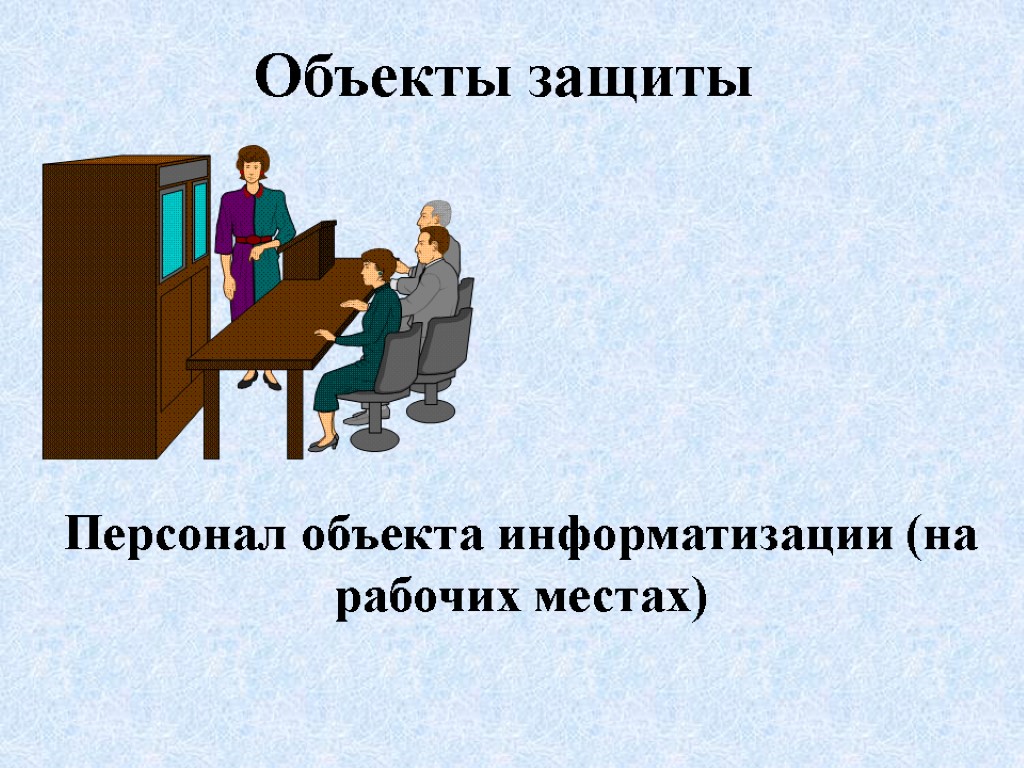 Объекты защиты

Персонал объекта информатизации (на рабочих местах)